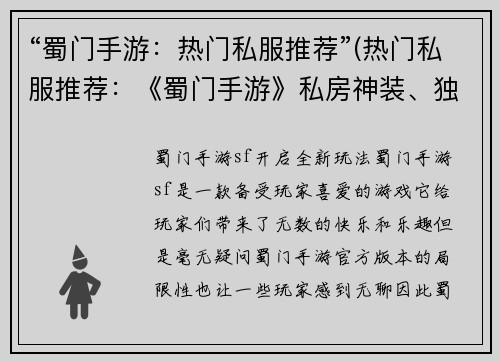 “蜀门手游：热门私服推荐”(热门私服推荐：《蜀门手游》私房神装、独

蜀门手游sf开启全新玩法蜀门手游sf是一款备受玩家喜爱的游戏它给玩家们带来了无数的快乐和乐趣但是毫无疑问蜀门手游官方版本的局限性也让一些玩家感到无聊因此蜀